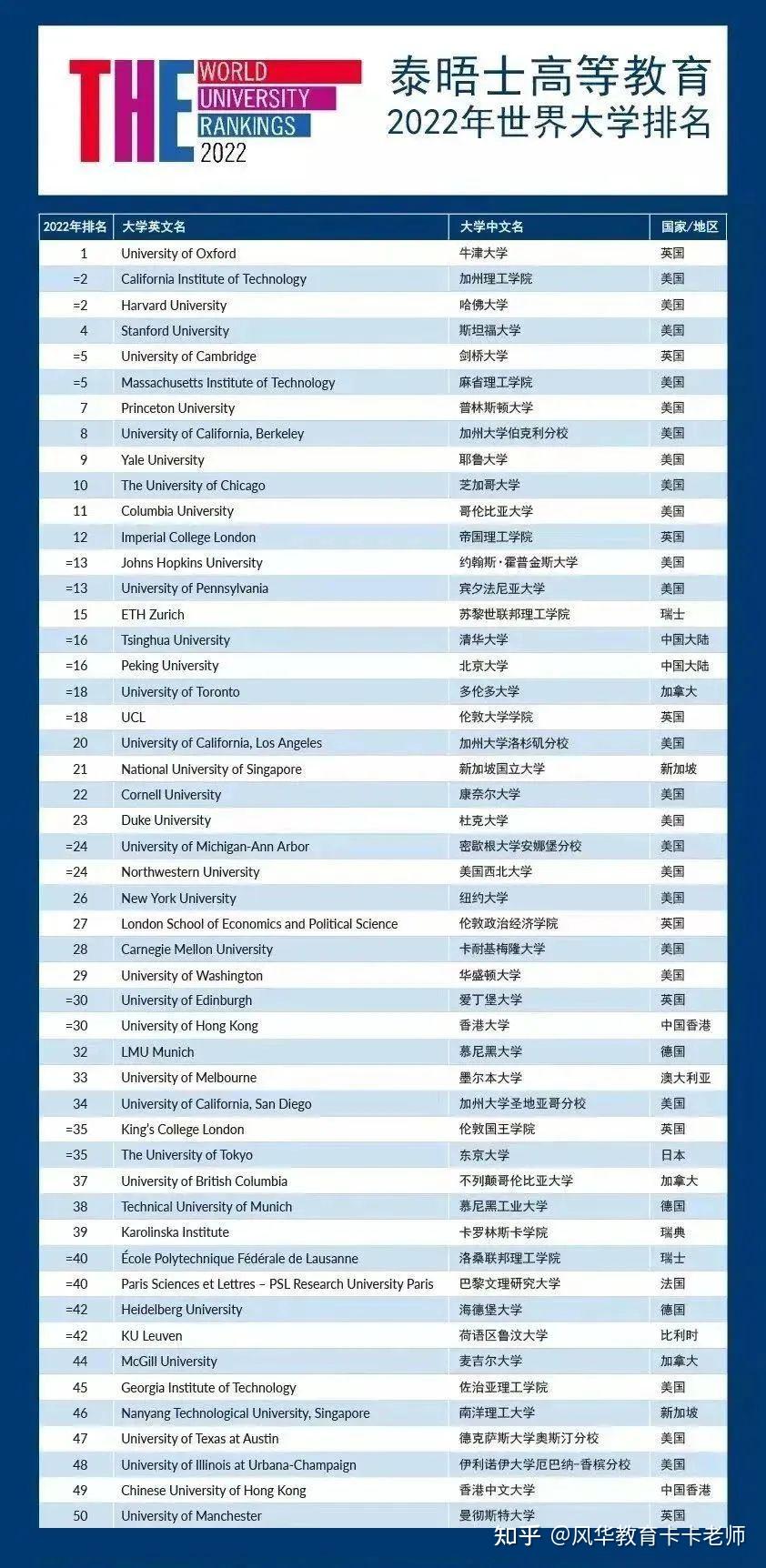 THE WORLD UNIVERSITY RANKINGS 2022

泰晤士高等教育
2022年世界大学排名

| 2022年排名 | 大学英文名 | 大学中文名 | 国家/地区 |
|---|---|---|---|
| 1 | University of Oxford | 牛津大学 | 英国 |
| =2 | California Institute of Technology | 加州理工学院 | 美国 |
| =2 | Harvard University | 哈佛大学 | 美国 |
| 4 | Stanford University | 斯坦福大学 | 美国 |
| =5 | University of Cambridge | 剑桥大学 | 英国 |
| =5 | Massachusetts Institute of Technology | 麻省理工学院 | 美国 |
| 7 | Princeton University | 普林斯顿大学 | 美国 |
| 8 | University of California, Berkeley | 加州大学伯克利分校 | 美国 |
| 9 | Yale University | 耶鲁大学 | 美国 |
| 10 | The University of Chicago | 芝加哥大学 | 美国 |
| 11 | Columbia University | 哥伦比亚大学 | 美国 |
| 12 | Imperial College London | 帝国理工学院 | 英国 |
| =13 | Johns Hopkins University | 约翰斯·霍普金斯大学 | 美国 |
| =13 | University of Pennsylvania | 宾夕法尼亚大学 | 美国 |
| 15 | ETH Zurich | 苏黎世联邦理工学院 | 瑞士 |
| =16 | Tsinghua University | 清华大学 | 中国大陆 |
| =16 | Peking University | 北京大学 | 中国大陆 |
| =18 | University of Toronto | 多伦多大学 | 加拿大 |
| =18 | UCL | 伦敦大学学院 | 英国 |
| 20 | University of California, Los Angeles | 加州大学洛杉矶分校 | 美国 |
| 21 | National University of Singapore | 新加坡国立大学 | 新加坡 |
| 22 | Cornell University | 康奈尔大学 | 美国 |
| 23 | Duke University | 杜克大学 | 美国 |
| =24 | University of Michigan-Ann Arbor | 密歇根大学安娜堡分校 | 美国 |
| =24 | Northwestern University | 美国西北大学 | 美国 |
| 26 | New York University | 纽约大学 | 美国 |
| 27 | London School of Economics and Political Science | 伦敦政治经济学院 | 英国 |
| 28 | Carnegie Mellon University | 卡耐基梅隆大学 | 美国 |
| 29 | University of Washington | 华盛顿大学 | 美国 |
| =30 | University of Edinburgh | 爱丁堡大学 | 英国 |
| =30 | University of Hong Kong | 香港大学 | 中国香港 |
| 32 | LMU Munich | 慕尼黑大学 | 德国 |
| 33 | University of Melbourne | 墨尔本大学 | 澳大利亚 |
| 34 | University of California, San Diego | 加州大学圣地亚哥分校 | 美国 |
| =35 | King's College London | 伦敦国王学院 | 英国 |
| =35 | The University of Tokyo | 东京大学 | 日本 |
| 37 | University of British Columbia | 不列颠哥伦比亚大学 | 加拿大 |
| 38 | Technical University of Munich | 慕尼黑工业大学 | 德国 |
| 39 | Karolinska Institute | 卡罗林斯卡学院 | 瑞典 |
| =40 | École Polytechnique Fédérale de Lausanne | 洛桑联邦理工学院 | 瑞士 |
| =40 | Paris Sciences et Lettres – PSL Research University Paris | 巴黎文理研究大学 | 法国 |
| =42 | Heidelberg University | 海德堡大学 | 德国 |
| =42 | KU Leuven | 荷语区鲁汶大学 | 比利时 |
| 44 | McGill University | 麦吉尔大学 | 加拿大 |
| 45 | Georgia Institute of Technology | 佐治亚理工学院 | 美国 |
| 46 | Nanyang Technological University, Singapore | 南洋理工大学 | 新加坡 |
| 47 | University of Texas at Austin | 德克萨斯大学奥斯汀分校 | 美国 |
| 48 | University of Illinois at Urbana-Champaign | 伊利诺伊大学厄巴纳-香槟分校 | 美国 |
| 49 | Chinese University of Hong Kong | 香港中文大学 | 中国香港 |
| 50 | University of Manchester | 曼彻斯特大学 | 英国 |

知乎 @风华教育卡卡老师